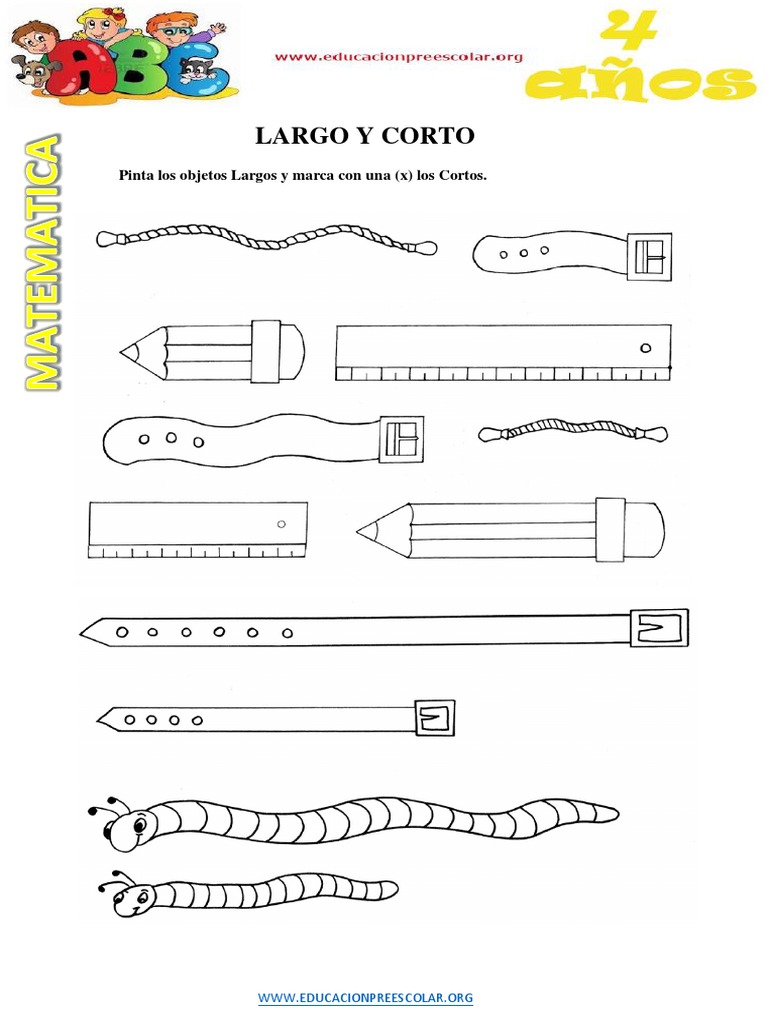 ABC

www.educacionpreescolar.org

4 años

MATEMATICA

LARGO Y CORTO

Pinta los objetos Largos y marca con una (x) los Cortos.

WWW.EDUCACIONPREESCOLAR.ORG